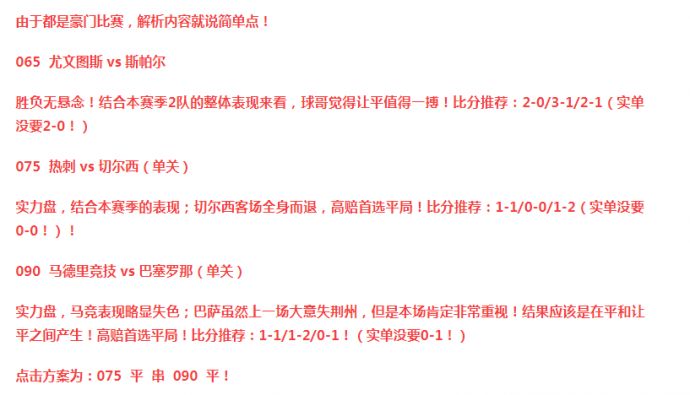 由于都是豪门比赛，解析内容就说简单点！

065 尤文图斯 vs 斯帕尔

胜负无悬念！结合本赛季2队的整体表现来看，球哥觉得让平值得一搏！比分推荐：2-0/3-1/2-1（实单没要2-0！）

075 热刺 vs 切尔西（单关）

实力盘，结合本赛季的表现；切尔西客场全身而退，高赔首选平局！比分推荐：1-1/0-0/1-2（实单没要0-0！）！

090 马德里竞技 vs 巴塞罗那（单关）

实力盘，马竞表现略显失色；巴萨虽然上一场大意失荆州，但是本场肯定非常重视！结果应该是在平和让平之间产生！高赔首选平局！比分推荐：1-1/1-2/0-1！（实单没要0-1！）

点击方案为：075 平 串 090 平！